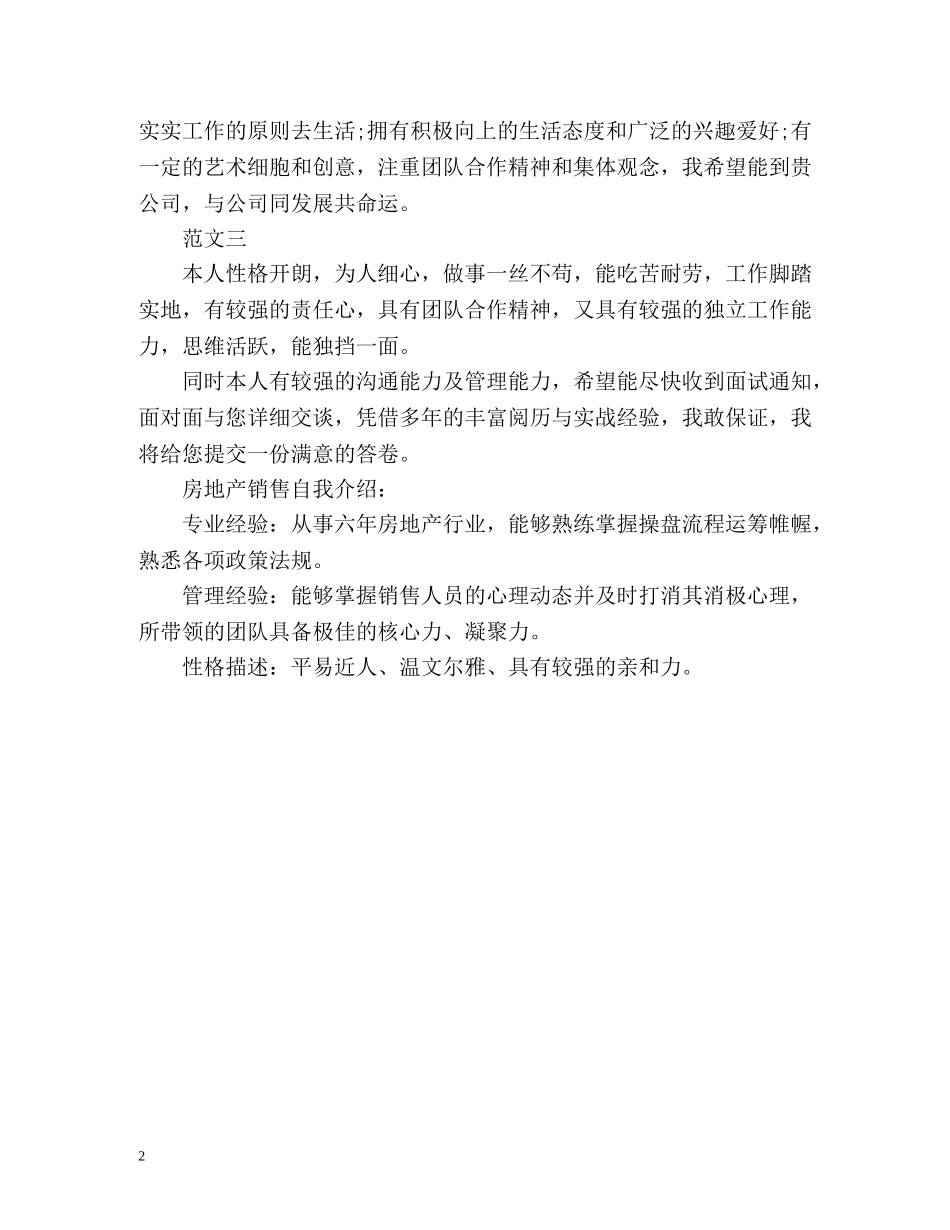 实实工作的原则去生活;拥有积极向上的生活态度和广泛的兴趣爱好;有一定的艺术细胞和创意，注重团队合作精神和集体观念，我希望能到贵公司，与公司同发展共命运。

范文三

本人性格开朗，为人细心，做事一丝不苟，能吃苦耐劳，工作脚踏实地，有较强的责任心，具有团队合作精神，又具有较强的独立工作能力，思维活跃，能独挡一面。

同时本人有较强的沟通能力及管理能力，希望能尽快收到面试通知，面对面与您详细交谈，凭借多年的丰富阅历与实战经验，我敢保证，我将给您提交一份满意的答卷。

房地产销售自我介绍：

专业经验：从事六年房地产行业，能够熟练掌握操盘流程运筹帷幄，熟悉各项政策法规。

管理经验：能够掌握销售人员的心理动态并及时打消其消极心理，所带领的团队具备极佳的核心力、凝聚力。

性格描述：平易近人、温文尔雅、具有较强的亲和力。

2